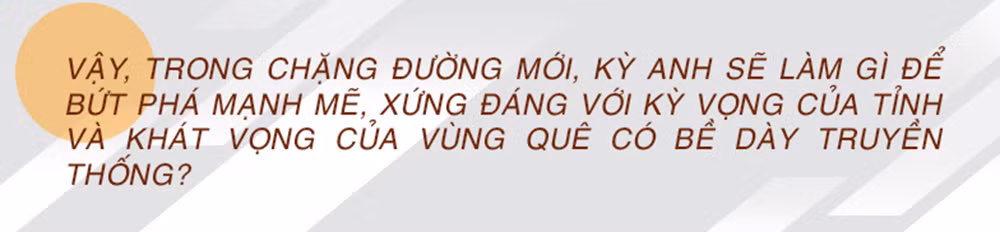 VẬY, TRONG CHẶNG ĐƯỜNG MỚI, KỲ ANH SẼ LÀM GÌ ĐỂ BỨT PHÁ MẠNH MẼ, XỨNG ĐÁNG VỚI KỲ VỌNG CỦA TỈNH VÀ KHÁT VỌNG CỦA VÙNG QUÊ CÓ BỀ DÀY TRUYỀN THỐNG?